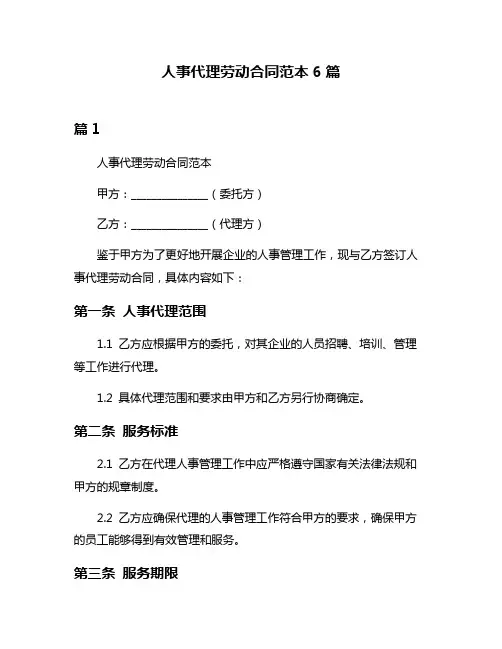 人事代理劳动合同范本 6 篇

篇 1

人事代理劳动合同范本

甲方：______________（委托方）

乙方：______________（代理方）

鉴于甲方为了更好地开展企业的人事管理工作，现与乙方签订人事代理劳动合同，具体内容如下：

第一条 人事代理范围

1.1 乙方应根据甲方的委托，对其企业的人员招聘、培训、管理等工作进行代理。

1.2 具体代理范围和要求由甲方和乙方另行协商确定。

第二条 服务标准

2.1 乙方在代理人事管理工作中应严格遵守国家有关法律法规和甲方的规章制度。

2.2 乙方应确保代理的人事管理工作符合甲方的要求，确保甲方的员工能够得到有效管理和服务。

第三条 服务期限